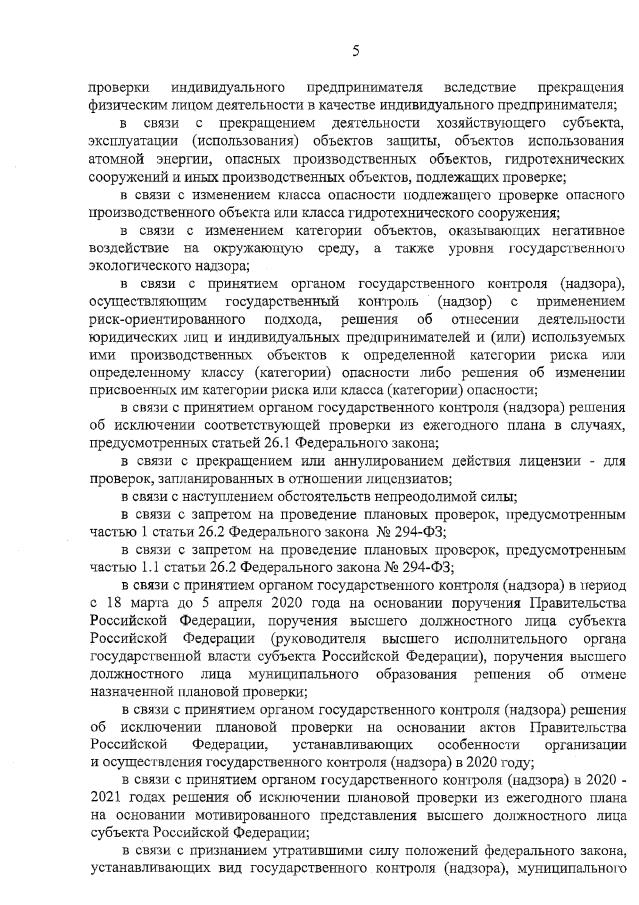 5

проверки индивидуального предпринимателя вследствие прекращения физическим лицом деятельности в качестве индивидуального предпринимателя;

в связи с прекращением деятельности хозяйствующего субъекта, эксплуатации (использования) объектов защиты, объектов использования атомной энергии, опасных производственных объектов, гидротехнических сооружений и иных производственных объектов, подлежащих проверке;

в связи с изменением класса опасности подлежащего проверке опасного производственного объекта или класса гидротехнического сооружения;

в связи с изменением категории объектов, оказывающих негативное воздействие на окружающую среду, а также уровня государственного экологического надзора;

в связи с принятием органом государственного контроля (надзора), осуществляющим государственный контроль (надзор) с применением риск-ориентированного подхода, решения об отнесении деятельности юридических лиц и индивидуальных предпринимателей и (или) используемых ими производственных объектов к определенной категории риска или определенному классу (категории) опасности либо решения об изменении присвоенных им категории риска или класса (категории) опасности;

в связи с принятием органом государственного контроля (надзора) решения об исключении соответствующей проверки из ежегодного плана в случаях, предусмотренных статьей 26.1 Федерального закона;

в связи с прекращением или аннулированием действия лицензии - для проверок, запланированных в отношении лицензиатов;

в связи с наступлением обстоятельств непреодолимой силы;

в связи с запретом на проведение плановых проверок, предусмотренным частью 1 статьи 26.2 Федерального закона № 294-ФЗ;

в связи с запретом на проведение плановых проверок, предусмотренным частью 1.1 статьи 26.2 Федерального закона № 294-ФЗ;

в связи с принятием органом государственного контроля (надзора) в период с 18 марта до 5 апреля 2020 года на основании поручения Правительства Российской Федерации, поручения высшего должностного лица субъекта Российской Федерации (руководителя высшего исполнительного органа государственной власти субъекта Российской Федерации), поручения высшего должностного лица муниципального образования решения об отмене назначенной плановой проверки;

в связи с принятием органом государственного контроля (надзора) решения об исключении плановой проверки на основании актов Правительства Российской Федерации, устанавливающих особенности организации и осуществления государственного контроля (надзора) в 2020 году;

в связи с принятием органом государственного контроля (надзора) в 2020 - 2021 годах решения об исключении плановой проверки из ежегодного плана на основании мотивированного представления высшего должностного лица субъекта Российской Федерации;

в связи с признанием утратившими силу положений федерального закона, устанавливающих вид государственного контроля (надзора), муниципального